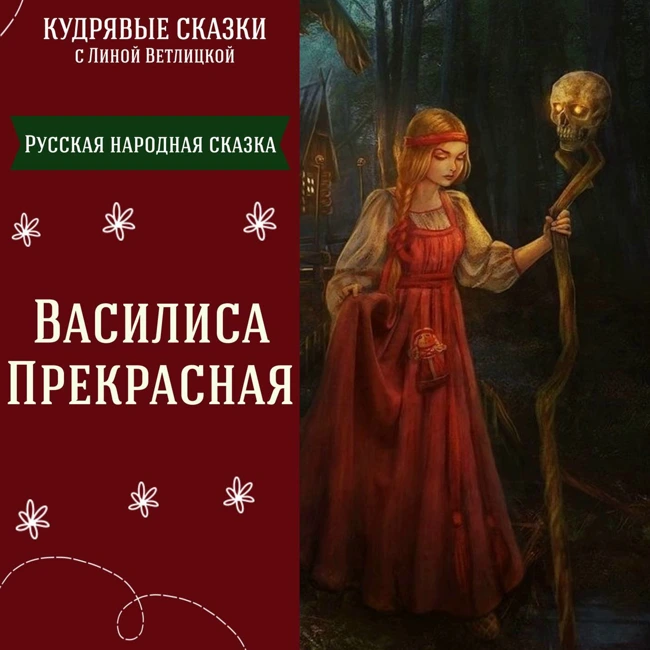 КУДРЯВЫЕ СКАЗКИ
с Линой Ветлицкой

Русская народная сказка

Василиса Прекрасная